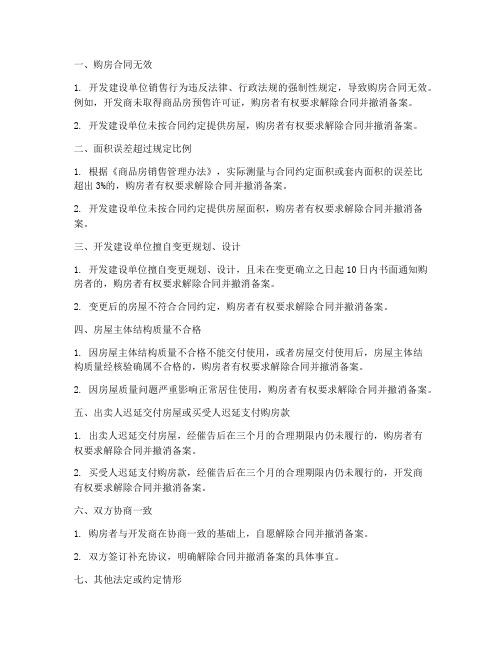 一、购房合同无效

1. 开发建设单位销售行为违反法律、行政法规的强制性规定，导致购房合同无效。例如，开发商未取得商品房预售许可证，购房者有权要求解除合同并撤消备案。

2. 开发建设单位未按合同约定提供房屋，购房者有权要求解除合同并撤消备案。

二、面积误差超过规定比例

1. 根据《商品房销售管理办法》，实际测量与合同约定面积或套内面积的误差比超出 3%的，购房者有权要求解除合同并撤消备案。

2. 开发建设单位未按合同约定提供房屋面积，购房者有权要求解除合同并撤消备案。

三、开发建设单位擅自变更规划、设计

1. 开发建设单位擅自变更规划、设计，且未在变更确立之日起 10 日内书面通知购房者的，购房者有权要求解除合同并撤消备案。

2. 变更后的房屋不符合合同约定，购房者有权要求解除合同并撤消备案。

四、房屋主体结构质量不合格

1. 因房屋主体结构质量不合格不能交付使用，或者房屋交付使用后，房屋主体结构质量经核验确属不合格的，购房者有权要求解除合同并撤消备案。

2. 因房屋质量问题严重影响正常居住使用，购房者有权要求解除合同并撤消备案。

五、出卖人迟延交付房屋或买受人迟延支付购房款

1. 出卖人迟延交付房屋，经催告后在三个月的合理期限内仍未履行的，购房者有权要求解除合同并撤消备案。

2. 买受人迟延支付购房款，经催告后在三个月的合理期限内仍未履行的，开发商有权要求解除合同并撤消备案。

六、双方协商一致

1. 购房者与开发商在协商一致的基础上，自愿解除合同并撤消备案。

2. 双方签订补充协议，明确解除合同并撤消备案的具体事宜。

七、其他法定或约定情形